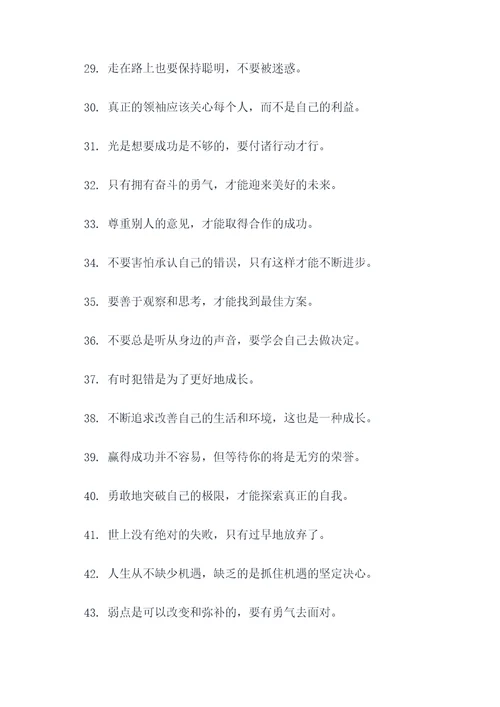 29. 走在路上也要保持聪明，不要被迷惑。

30. 真正的领袖应该关心每个人，而不是自己的利益。

31. 光是想要成功是不够的，要付诸行动才行。

32. 只有拥有奋斗的勇气，才能迎来美好的未来。

33. 尊重别人的意见，才能取得合作的成功。

34. 不要害怕承认自己的错误，只有这样才能不断进步。

35. 要善于观察和思考，才能找到最佳方案。

36. 不要总是听从身边的声音，要学会自己去做决定。

37. 有时犯错是为了更好地成长。

38. 不断追求改善自己的生活和环境，这也是一种成长。

39. 赢得成功并不容易，但等待你的将是无穷的荣誉。

40. 勇敢地突破自己的极限，才能探索真正的自我。

41. 世上没有绝对的失败，只有过早地放弃了。

42. 人生从不缺少机遇，缺乏的是抓住机遇的坚定决心。

43. 弱点是可以改变和弥补的，要有勇气去面对。